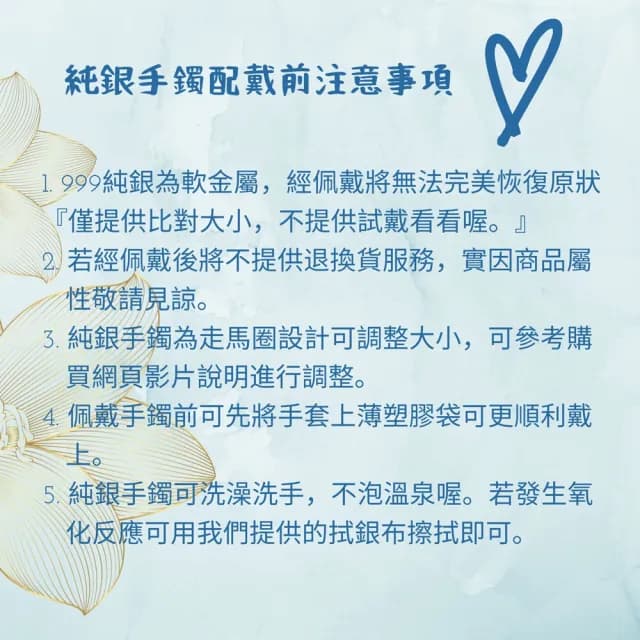 純銀手鐲配戴前注意事項

1. 999純銀為軟金屬，經佩戴將無法完美恢復原狀『僅提供比對大小，不提供試戴看看喔。』
2. 若經佩戴後將不提供退換貨服務，實因商品屬性敬請見諒。
3. 純銀手鐲為走馬圈設計可調整大小，可參考購買網頁影片說明進行調整。
4. 佩戴手鐲前可先將手套上薄塑膠袋可更順利戴上。
5. 純銀手鐲可洗澡洗手，不泡溫泉喔。若發生氧化反應可用我們提供的拭銀布擦拭即可。